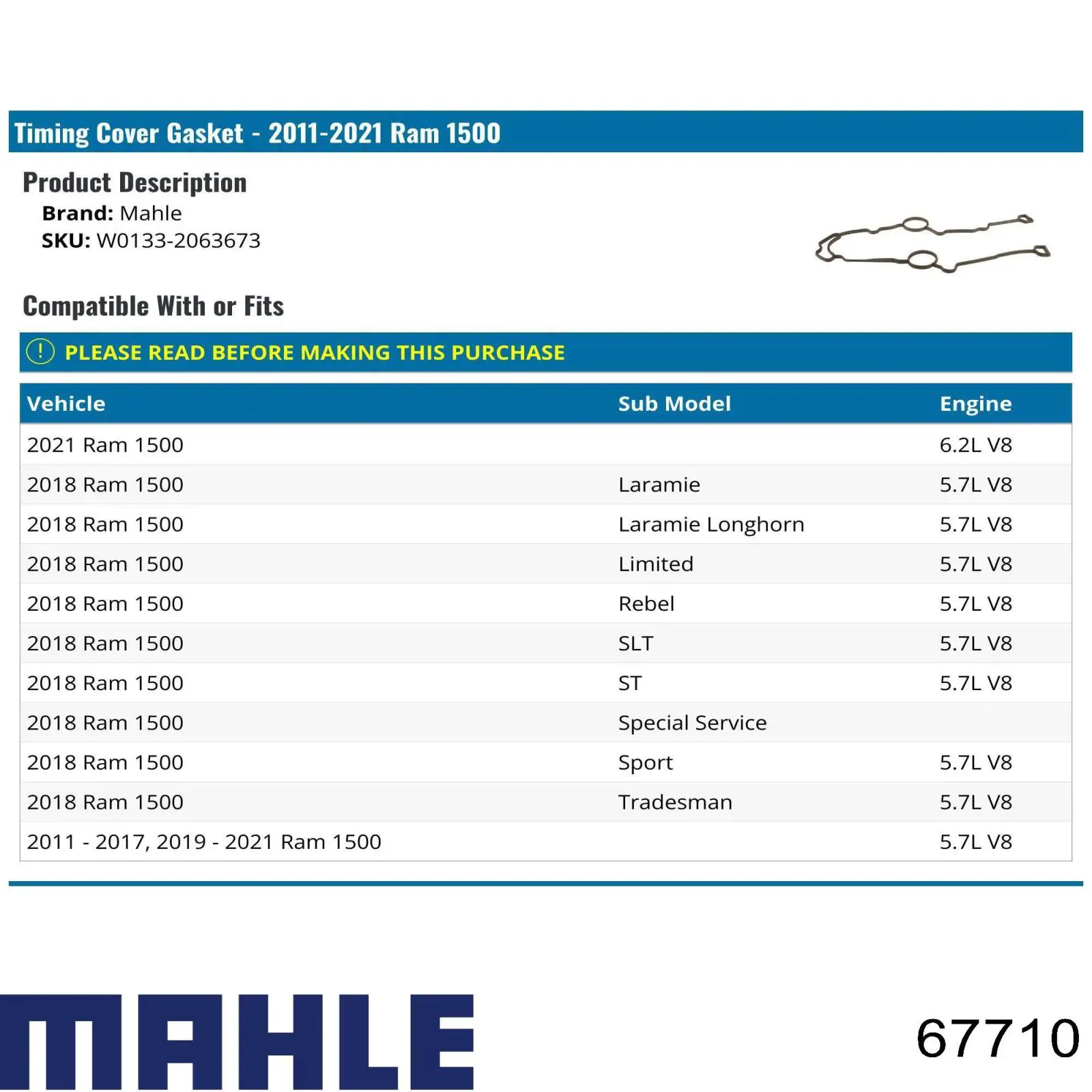 Timing Cover Gasket - 2011-2021 Ram 1500

Product Description

Brand: Mahle
SKU: W0133-2063673

Compatible With or Fits

! PLEASE READ BEFORE MAKING THIS PURCHASE

| Vehicle | Sub Model | Engine |
|---|---|---|
| 2021 Ram 1500 | | 6.2L V8 |
| 2018 Ram 1500 | Laramie | 5.7L V8 |
| 2018 Ram 1500 | Laramie Longhorn | 5.7L V8 |
| 2018 Ram 1500 | Limited | 5.7L V8 |
| 2018 Ram 1500 | Rebel | 5.7L V8 |
| 2018 Ram 1500 | SLT | 5.7L V8 |
| 2018 Ram 1500 | ST | 5.7L V8 |
| 2018 Ram 1500 | Special Service | |
| 2018 Ram 1500 | Sport | 5.7L V8 |
| 2018 Ram 1500 | Tradesman | 5.7L V8 |
| 2011 - 2017, 2019 - 2021 Ram 1500 | | 5.7L V8 |

MAHLE

67710